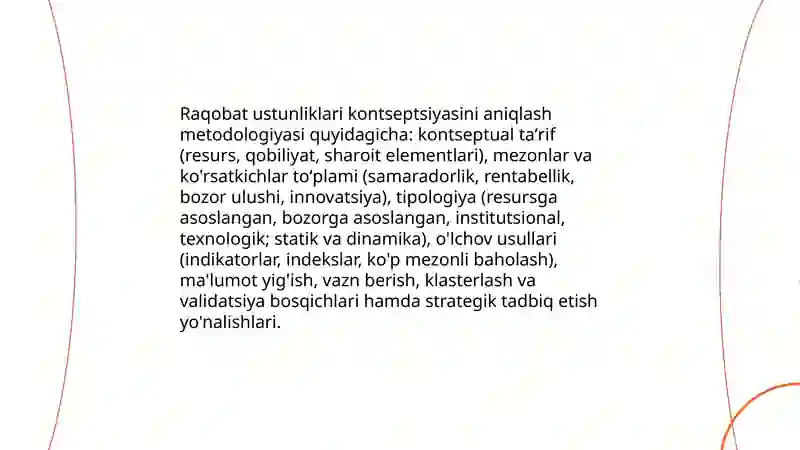 Raqobat ustunliklari kontseptsiyasini aniqlash metodologiyasi quyidagicha: kontseptual ta’rif (resurs, qobiliyat, sharoit elementlari), mezonlar va ko'rsatkichlar to‘plami (samaradorlik, rentabellik, bozor ulushi, innovatsiya), tipologiya (resursga asoslangan, bozorga asoslangan, institutsional, texnologik; statik va dinamika), o'lchov usullari (indikatorlar, indekslar, ko'p mezonli baholash), ma'lumot yig'ish, vazn berish, klasterlash va validatsiya bosqichlari hamda strategik tadbiq etish yo'nalishlari.